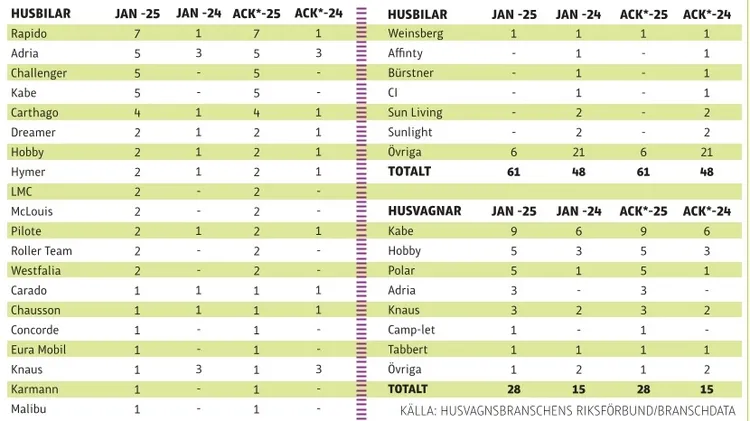 | HUSBILAR | JAN -25 | JAN -24 | ACK*-25 | ACK*-24 |
|---|---|---|---|---|
| Rapido | 7 | 1 | 7 | 1 |
| Adria | 5 | 3 | 5 | 3 |
| Challenger | 5 | - | 5 | - |
| Kabe | 5 | - | 5 | - |
| Carthago | 4 | 1 | 4 | 1 |
| Dreamer | 2 | 1 | 2 | 1 |
| Hobby | 2 | 1 | 2 | 1 |
| Hymer | 2 | 1 | 2 | 1 |
| LMC | 2 | - | 2 | - |
| McLouis | 2 | - | 2 | - |
| Pilote | 2 | 1 | 2 | 1 |
| Roller Team | 2 | - | 2 | - |
| Westfalia | 2 | - | 2 | - |
| Carado | 1 | 1 | 1 | 1 |
| Chausson | 1 | 1 | 1 | 1 |
| Concorde | 1 | - | 1 | - |
| Eura Mobil | 1 | - | 1 | - |
| Knaus | 1 | 3 | 1 | 3 |
| Karmann | 1 | - | 1 | - |
| Malibu | 1 | - | 1 | - |

| HUSBILAR | JAN -25 | JAN -24 | ACK*-25 | ACK*-24 |
|---|---|---|---|---|
| Weinsberg | 1 | 1 | 1 | 1 |
| Affinty | - | 1 | - | 1 |
| Bürstner | - | 1 | - | 1 |
| CI | - | 1 | - | 1 |
| Sun Living | - | 2 | - | 2 |
| Sunlight | - | 2 | - | 2 |
| Övriga | 6 | 21 | 6 | 21 |
| TOTALT | 61 | 48 | 61 | 48 |

| HUSVAGNAR | JAN -25 | JAN -24 | ACK*-25 | ACK*-24 |
|---|---|---|---|---|
| Kabe | 9 | 6 | 9 | 6 |
| Hobby | 5 | 3 | 5 | 3 |
| Polar | 5 | 1 | 5 | 1 |
| Adria | 3 | - | 3 | - |
| Knaus | 3 | 2 | 3 | 2 |
| Camp-let | 1 | - | 1 | - |
| Tabbert | 1 | 1 | 1 | 1 |
| Övriga | 1 | 2 | 1 | 2 |
| TOTALT | 28 | 15 | 28 | 15 |

KÄLLA: HUSVAGNSBRANSCHENS RIKSFÖRBUND/BRANSCHDATA